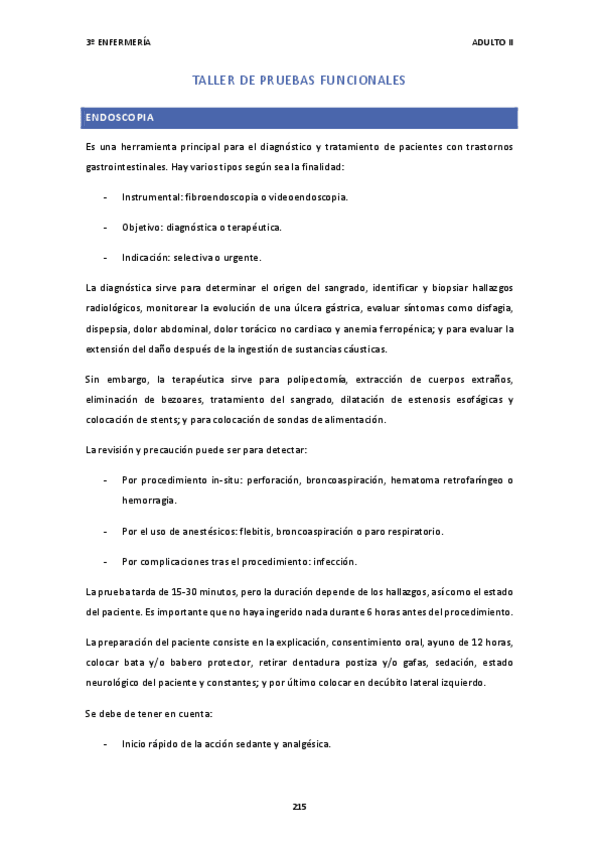 3º ENFERMERÍA

ADULTO II

TALLER DE PRUEBAS FUNCIONALES

ENDOSCOPIA

Es una herramienta principal para el diagnóstico y tratamiento de pacientes con trastornos gastrointestinales. Hay varios tipos según sea la finalidad:

- Instrumental: fibroendoscopia o videoendoscopia.

- Objetivo: diagnóstica o terapéutica.

- Indicación: selectiva o urgente.

La diagnóstica sirve para determinar el origen del sangrado, identificar y biopsiar hallazgos radiológicos, monitorear la evolución de una úlcera gástrica, evaluar síntomas como disfagia, dispepsia, dolor abdominal, dolor torácico no cardiaco y anemia ferropénica; y para evaluar la extensión del daño después de la ingestión de sustancias cáusticas.

Sin embargo, la terapéutica sirve para polipectomía, extracción de cuerpos extraños, eliminación de bezoares, tratamiento del sangrado, dilatación de estenosis esofágicas y colocación de stents; y para colocación de sondas de alimentación.

La revisión y precaución puede ser para detectar:

- Por procedimiento in-situ: perforación, broncoaspiración, hematoma retrofaríngeo o hemorragia.

- Por el uso de anestésicos: flebitis, broncoaspiración o paro respiratorio.

- Por complicaciones tras el procedimiento: infección.

La prueba tarda de 15-30 minutos, pero la duración depende de los hallazgos, así como el estado del paciente. Es importante que no haya ingerido nada durante 6 horas antes del procedimiento.

La preparación del paciente consiste en la explicación, consentimiento oral, ayuno de 12 horas, colocar bata y/o babero protector, retirar dentadura postiza y/o gafas, sedación, estado neurológico del paciente y constantes; y por último colocar en decúbito lateral izquierdo.

Se debe de tener en cuenta:

- Inicio rápido de la acción sedante y analgésica.

215